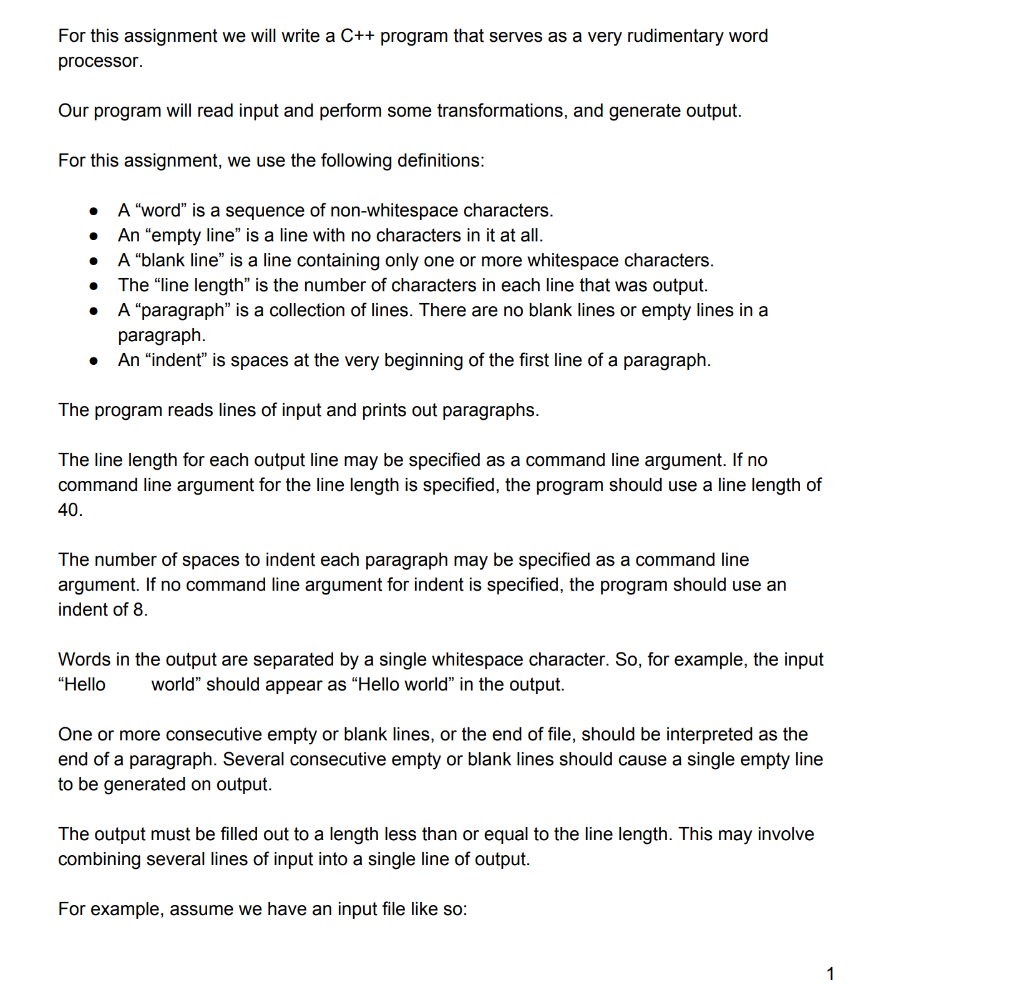 For this assignment we will write a C++ program that serves as a very rudimentary word processor.

Our program will read input and perform some transformations, and generate output.

For this assignment, we use the following definitions:

- A “word” is a sequence of non-whitespace characters.
- An “empty line” is a line with no characters in it at all.
- A “blank line” is a line containing only one or more whitespace characters.
- The “line length” is the number of characters in each line that was output.
- A “paragraph” is a collection of lines. There are no blank lines or empty lines in a paragraph.
- An “indent” is spaces at the very beginning of the first line of a paragraph.

The program reads lines of input and prints out paragraphs.

The line length for each output line may be specified as a command line argument. If no command line argument for the line length is specified, the program should use a line length of 40.

The number of spaces to indent each paragraph may be specified as a command line argument. If no command line argument for indent is specified, the program should use an indent of 8.

Words in the output are separated by a single whitespace character. So, for example, the input “Hello        world” should appear as “Hello world” in the output.

One or more consecutive empty or blank lines, or the end of file, should be interpreted as the end of a paragraph. Several consecutive empty or blank lines should cause a single empty line to be generated on output.

The output must be filled out to a length less than or equal to the line length. This may involve combining several lines of input into a single line of output.

For example, assume we have an input file like so:

1